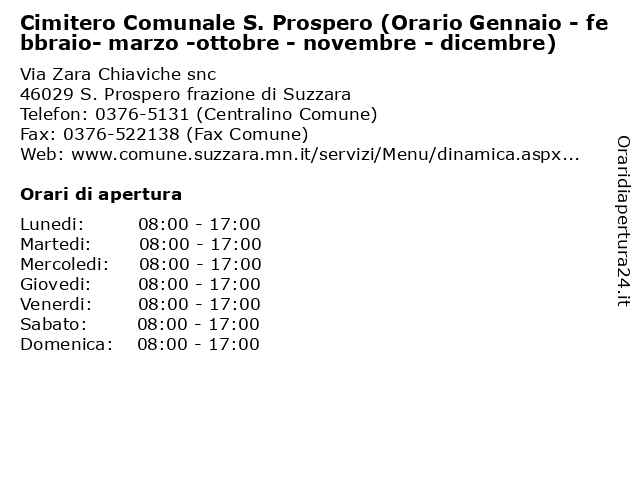 Cimitero Comunale S. Prospero (Orario Gennaio - febbraio- marzo -ottobre - novembre - dicembre)

Via Zara Chiaviche snc
46029 S. Prospero frazione di Suzzara
Telefon: 0376-5131 (Centralino Comune)
Fax: 0376-522138 (Fax Comune)
Web: www.comune.suzzara.mn.it/servizi/Menu/dinamica.aspx...

Orari di apertura

Lunedi: 08:00 - 17:00
Martedi: 08:00 - 17:00
Mercoledi: 08:00 - 17:00
Giovedi: 08:00 - 17:00
Venerdi: 08:00 - 17:00
Sabato: 08:00 - 17:00
Domenica: 08:00 - 17:00

Oraridiapertura24.it